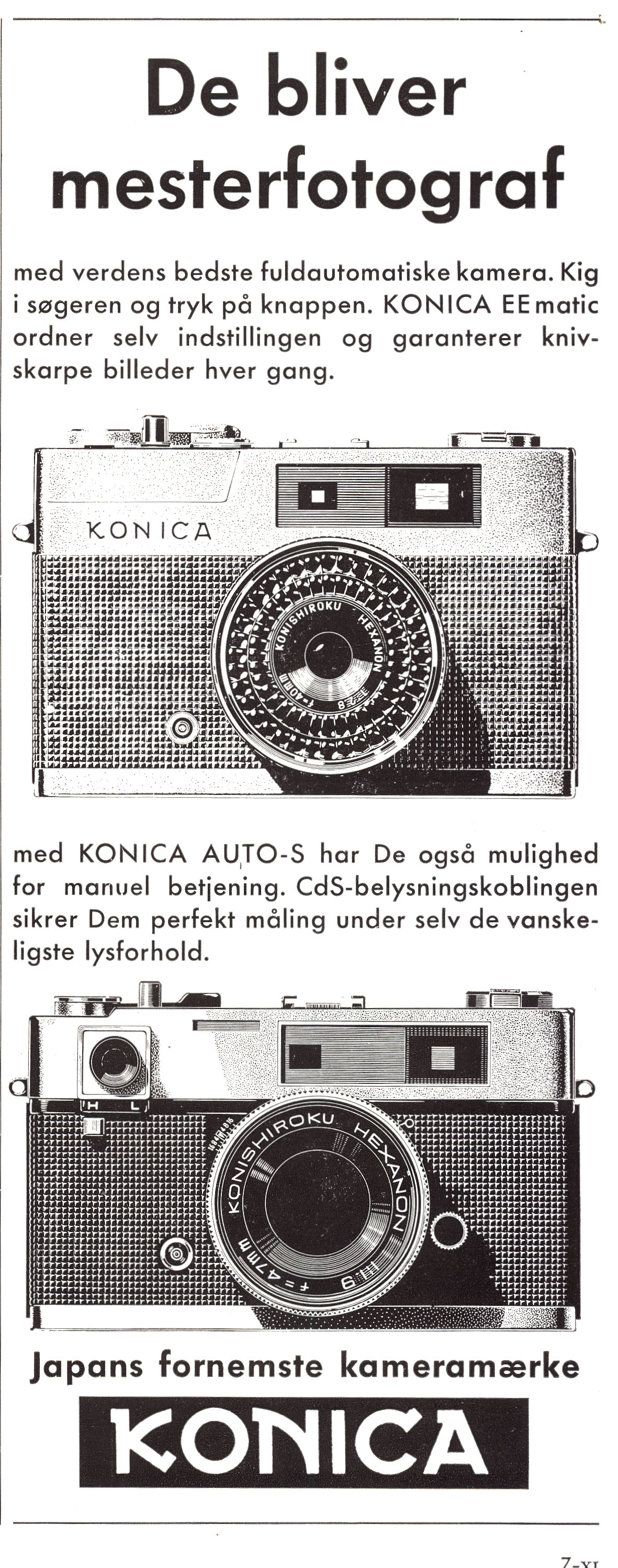 De bliver mesterfotograf

med verdens bedste fuldautomatiske kamera. Kig i søgeren og tryk på knappen. KONICA EEmatic ordner selv indstillingen og garanterer knivskarpe billeder hver gang.

KONICA
KONISHIROKU HEXANON
f=40mm 1:2.8

med KONICA AUTO-S har De også mulighed for manuel betjening. CdS-belysningskoblingen sikrer Dem perfekt måling under selv de vanskeligste lysforhold.

H L
KONISHIROKU HEXANON
f=47mm 1:1.9

Japans fornemste kameramærke

KONICA

7-XI